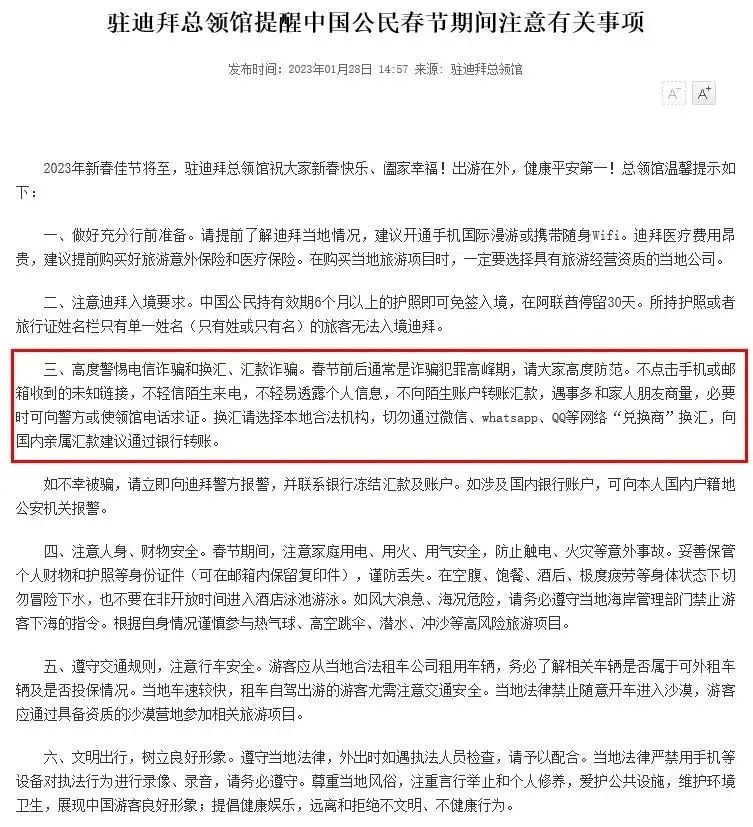 驻迪拜总领馆提醒中国公民春节期间注意有关事项

发布时间：2023年01月28日 14:57 来源：驻迪拜总领馆

A⁻ A⁺

2023年新春佳节将至，驻迪拜总领馆祝大家新春快乐、阖家幸福！出游在外，健康平安第一！总领馆温馨提示如下：

一、做好充分行前准备。请提前了解迪拜当地情况，建议开通手机国际漫游或携带随身Wifi。迪拜医疗费用昂贵，建议提前购买好旅游意外保险和医疗保险。在购买当地旅游项目时，一定要选择具有旅游经营资质的当地公司。

二、注意迪拜入境要求。中国公民持有效期6个月以上的护照即可免签入境，在阿联酋停留30天。所持护照或者旅行证姓名栏只有单一姓名（只有姓或只有名）的旅客无法入境迪拜。

三、高度警惕电信诈骗和换汇、汇款诈骗。春节前后通常是诈骗犯罪高峰期，请大家高度防范。不点击手机或邮箱收到的未知链接，不轻信陌生来电，不轻易透露个人信息，不向陌生账户转账汇款，遇事多和家人朋友商量，必要时可向警方或使领馆电话求证。换汇请选择本地合法机构，切勿通过微信、whatsapp、QQ等网络“兑换商”换汇，向国内亲属汇款建议通过银行转账。

如不幸被骗，请立即向迪拜警方报警，并联系银行冻结汇款及账户。如涉及国内银行账户，可向本人国内户籍地公安机关报警。

四、注意人身、财物安全。春节期间，注意家庭用电、用火、用气安全，防止触电、火灾等意外事故。妥善保管个人财物和护照等身份证件（可在邮箱内保留复印件），谨防丢失。在空腹、饱餐、酒后、极度疲劳等身体状态下切勿冒险下水，也不要在非开放时间进入酒店泳池游泳。如风大浪急、海况危险，请务必遵守当地海岸管理部门禁止游客下海的指令。根据自身情况谨慎参与热气球、高空跳伞、潜水、冲沙等高风险旅游项目。

五、遵守交通规则，注意行车安全。游客应从当地合法租车公司租用车辆，务必了解相关车辆是否属于可外租车辆及是否投保情况。当地车速较快，租车自驾出游的游客尤需注意交通安全。当地法律禁止随意开车进入沙漠，游客应通过具备资质的沙漠营地参加相关旅游项目。

六、文明出行，树立良好形象。遵守当地法律，外出时如遇执法人员检查，请予以配合。当地法律严禁用手机等设备对执法行为进行录像、录音，请务必遵守。尊重当地风俗，注重言行举止和个人修养，爱护公共设施，维护环境卫生，展现中国游客良好形象；提倡健康娱乐，远离和拒绝不文明、不健康行为。